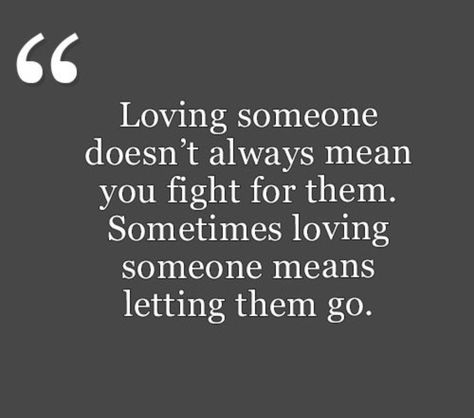 “

Loving someone doesn’t always mean you fight for them. Sometimes loving someone means letting them go.